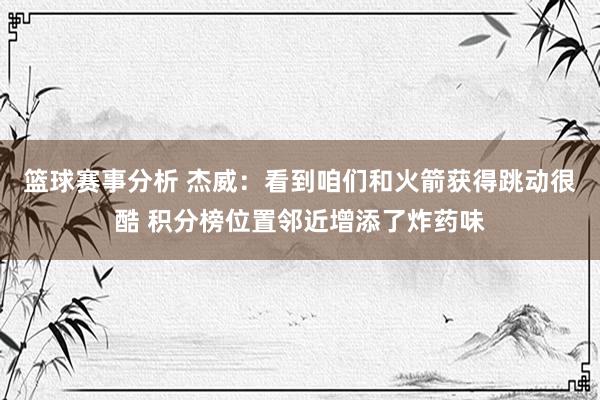 篮球赛事分析 杰威：看到咱们和火箭获得跳动很酷 积分榜位置邻近增添了炸药味